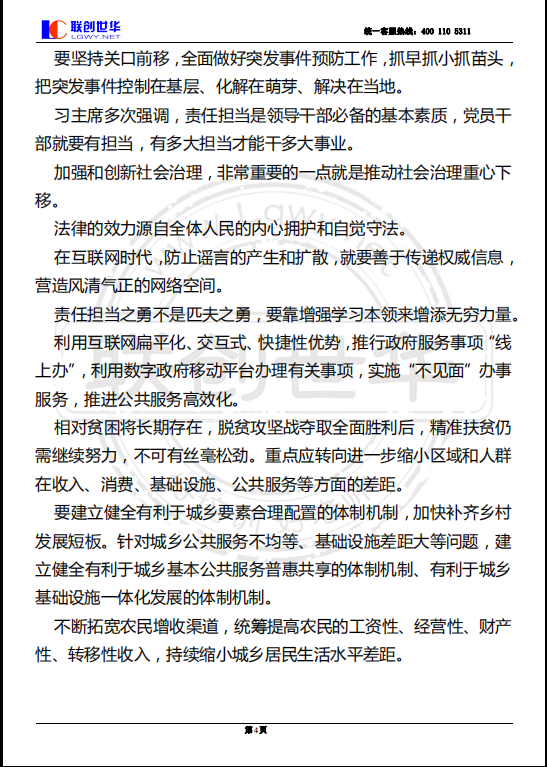 联创世华
LGWY.NET
统一客服热线：400 110 5311

要坚持关口前移，全面做好突发事件预防工作，抓早抓小抓苗头，把突发事件控制在基层、化解在萌芽、解决在当地。

习主席多次强调，责任担当是领导干部必备的基本素质，党员干部就要有担当，有多大担当才能干多大事业。

加强和创新社会治理，非常重要的一点就是推动社会治理重心下移。

法律的效力源自全体人民的内心拥护和自觉守法。

在互联网时代，防止谣言的产生和扩散，就要善于传递权威信息，营造风清气正的网络空间。

责任担当之勇不是匹夫之勇，要靠增强学习本领来增添无穷力量。

利用互联网扁平化、交互式、快捷性优势，推行政府服务事项“线上办”，利用数字政府移动平台办理有关事项，实施“不见面”办事服务，推进公共服务高效化。

相对贫困将长期存在，脱贫攻坚战夺取全面胜利后，精准扶贫仍需继续努力，不可有丝毫松劲。重点应转向进一步缩小区域和人群在收入、消费、基础设施、公共服务等方面的差距。

要建立健全有利于城乡要素合理配置的体制机制，加快补齐乡村发展短板。针对城乡公共服务不均等、基础设施差距大等问题，建立健全有利于城乡基本公共服务普惠共享的体制机制、有利于城乡基础设施一体化发展的体制机制。

不断拓宽农民增收渠道，统筹提高农民的工资性、经营性、财产性、转移性收入，持续缩小城乡居民生活水平差距。

第4页